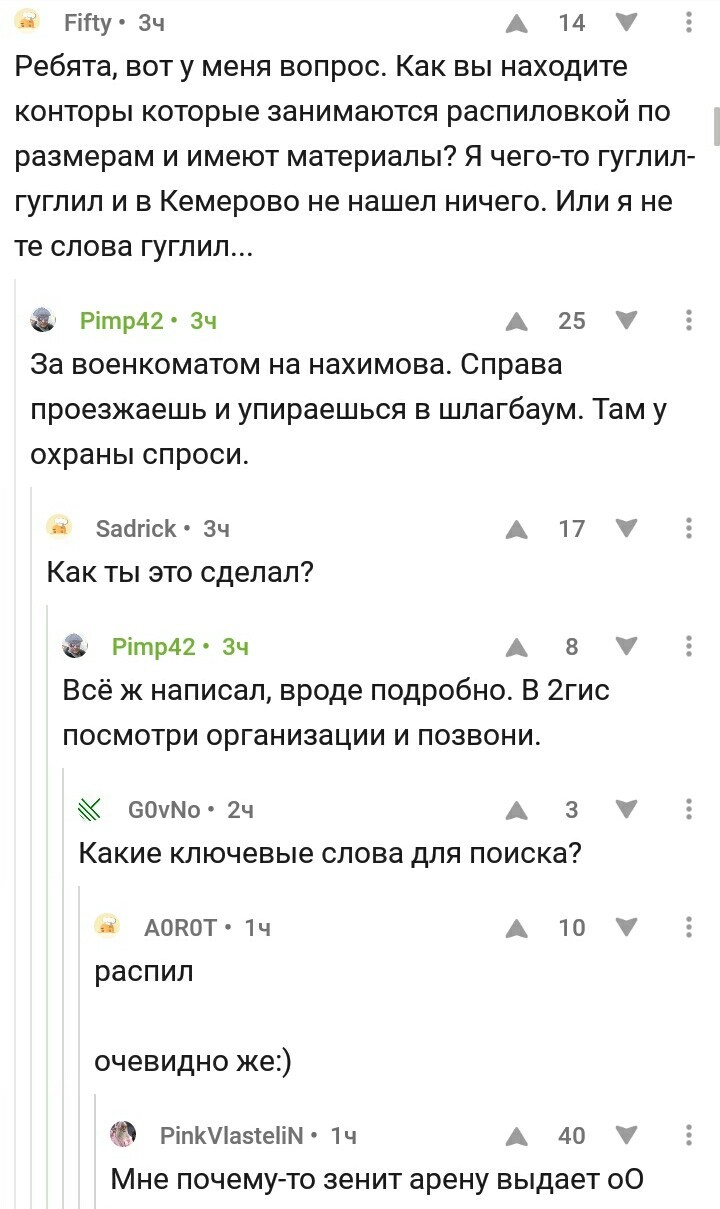 Fifty • 3ч
14

Ребята, вот у меня вопрос. Как вы находите конторы которые занимаются распиловкой по размерам и имеют материалы? Я чего-то гуглил-гуглил и в Кемерово не нашел ничего. Или я не те слова гуглил...

Pimp42 • 3ч
25

За военкоматом на нахимова. Справа проезжаешь и упираешься в шлагбаум. Там у охраны спроси.

Sadrick • 3ч
17

Как ты это сделал?

Pimp42 • 3ч
8

Всё ж написал, вроде подробно. В 2гис посмотри организации и позвони.

G0vNo • 2ч
3

Какие ключевые слова для поиска?

A0R0T • 1ч
10

распил

очевидно же:)

PinkVlasteliN • 1ч
40

Мне почему-то зенит арену выдает оО